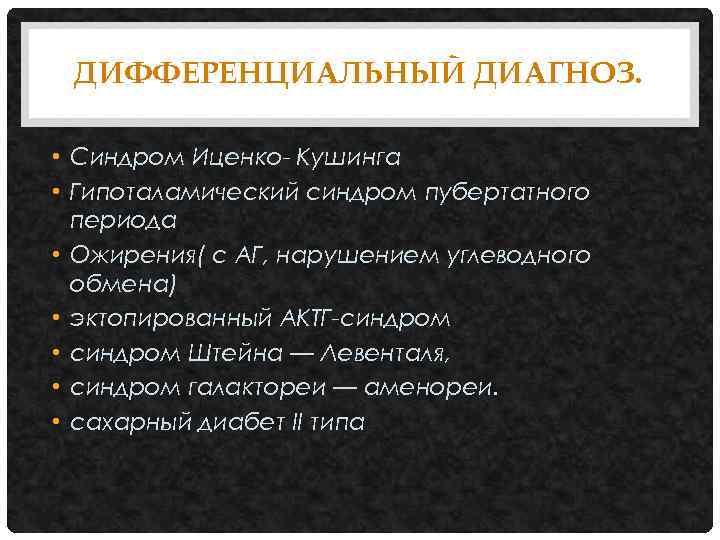 ДИФФЕРЕНЦИАЛЬНЫЙ ДИАГНОЗ.

• Синдром Иценко- Кушинга
• Гипоталамический синдром пубертатного периода
• Ожирения( с АГ, нарушением углеводного обмена)
• эктопированный АКТГ-синдром
• синдром Штейна — Левенталя,
• синдром галактореи — аменореи.
• сахарный диабет II типа